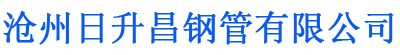 沧州日升昌钢管有限公司